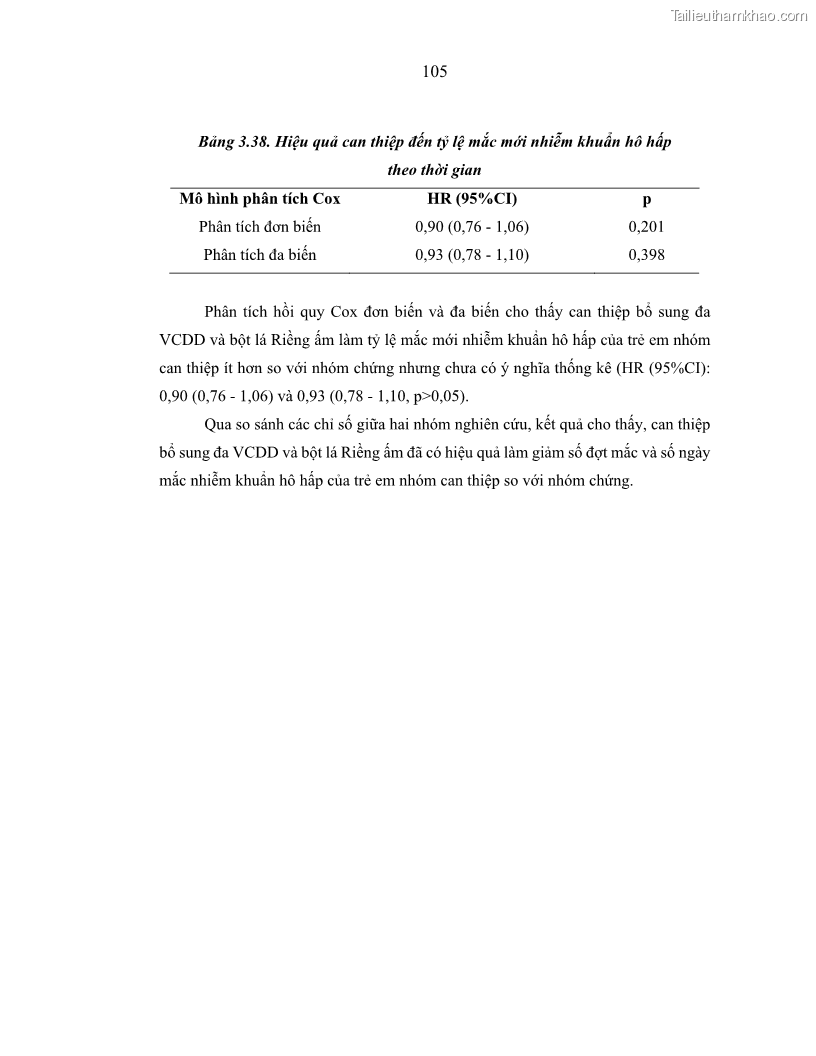 Tailieuthamkhao.com

105

Bảng 3.38. Hiệu quả can thiệp đến tỷ lệ mắc mới nhiễm khuẩn hô hấp theo thời gian

| Mô hình phân tích Cox | HR (95%CI) | p |
|---|---|---|
| Phân tích đơn biến | 0,90 (0,76 - 1,06) | 0,201 |
| Phân tích đa biến | 0,93 (0,78 - 1,10) | 0,398 |

Phân tích hồi quy Cox đơn biến và đa biến cho thấy can thiệp bổ sung đa VCDD và bột lá Riềng ấm làm tỷ lệ mắc mới nhiễm khuẩn hô hấp của trẻ em nhóm can thiệp ít hơn so với nhóm chứng nhưng chưa có ý nghĩa thống kê (HR (95%CI): 0,90 (0,76 - 1,06) và 0,93 (0,78 - 1,10, p>0,05).

Qua so sánh các chỉ số giữa hai nhóm nghiên cứu, kết quả cho thấy, can thiệp bổ sung đa VCDD và bột lá Riềng ấm đã có hiệu quả làm giảm số đợt mắc và số ngày mắc nhiễm khuẩn hô hấp của trẻ em nhóm can thiệp so với nhóm chứng.